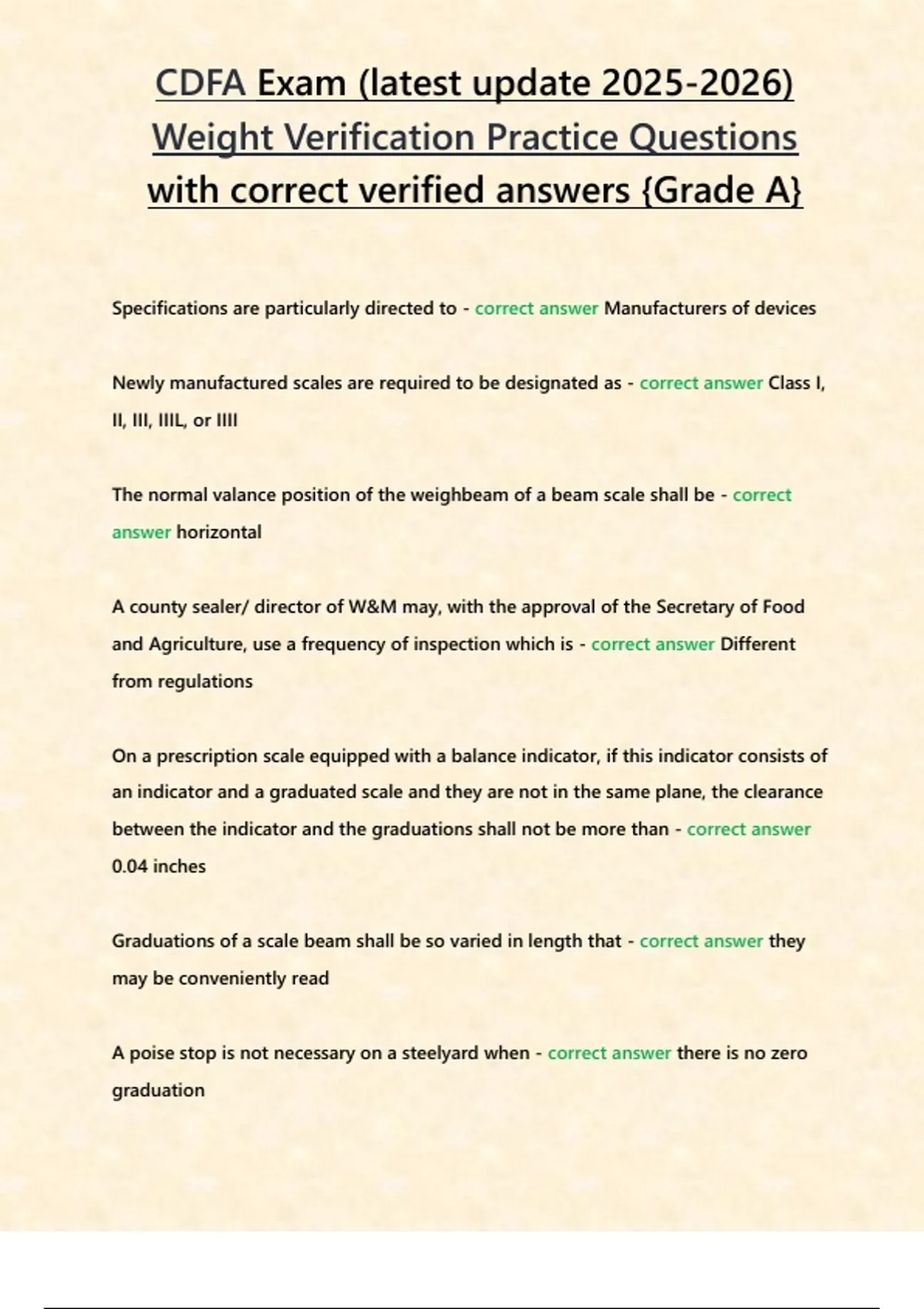 CDFA Exam (latest update 2025-2026) Weight Verification Practice Questions with correct verified answers {Grade A}

Specifications are particularly directed to - correct answer Manufacturers of devices

Newly manufactured scales are required to be designated as - correct answer Class I, II, III, IIIL, or IIII

The normal valance position of the weighbeam of a beam scale shall be - correct answer horizontal

A county sealer/ director of W&M may, with the approval of the Secretary of Food and Agriculture, use a frequency of inspection which is - correct answer Different from regulations

On a prescription scale equipped with a balance indicator, if this indicator consists of an indicator and a graduated scale and they are not in the same plane, the clearance between the indicator and the graduations shall not be more than - correct answer 0.04 inches

Graduations of a scale beam shall be so varied in length that - correct answer they may be conveniently read

A poise stop is not necessary on a steelyard when - correct answer there is no zero graduation